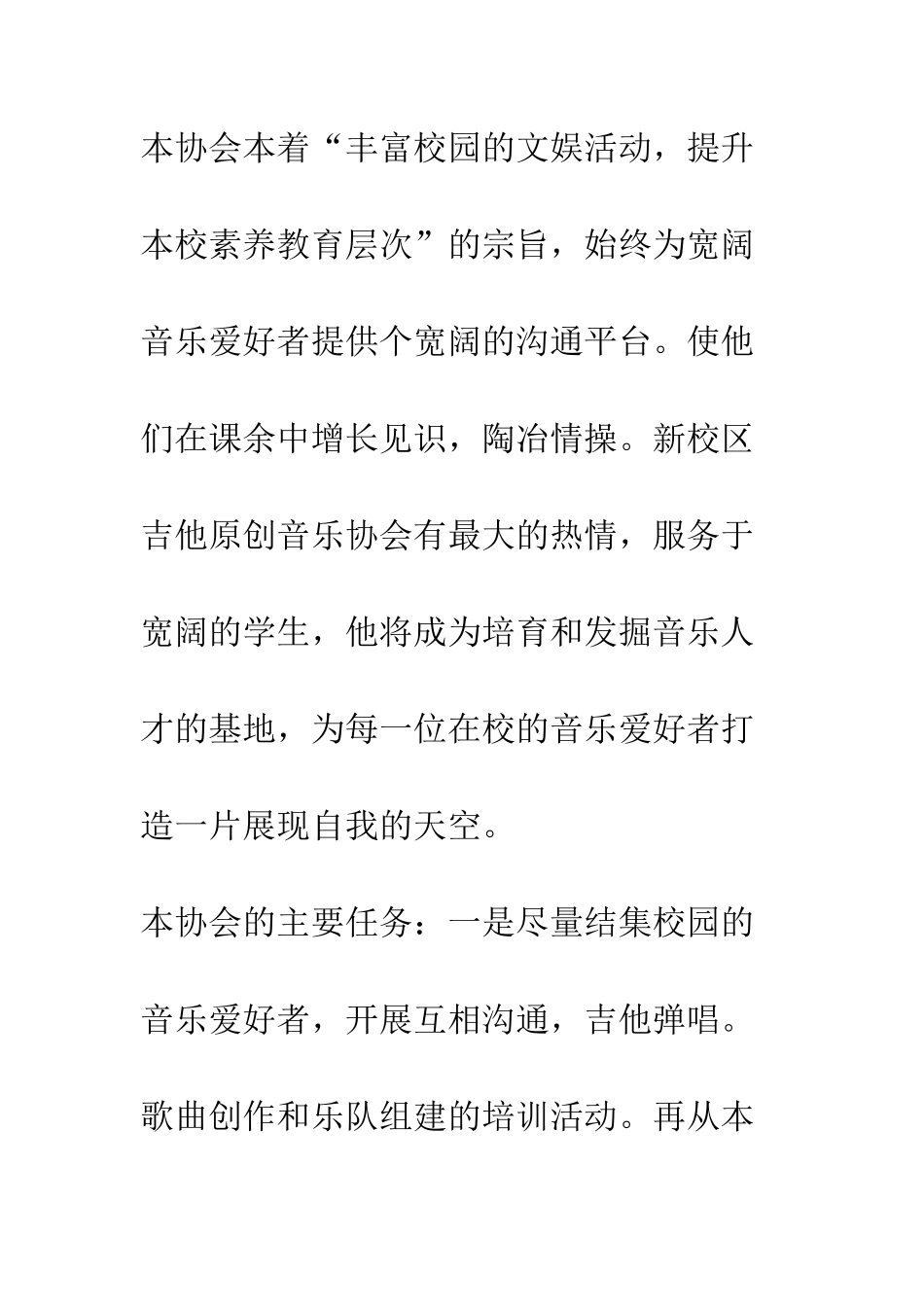 本协会本着“丰富校园的文娱活动，提升本校素养教育层次”的宗旨，始终为宽阔音乐爱好者提供个宽阔的沟通平台。使他们在课余中增长见识，陶冶情操。新校区吉他原创音乐协会有最大的热情，服务于宽阔的学生，他将成为培育和发掘音乐人才的基地，为每一位在校的音乐爱好者打造一片展现自我的天空。

本协会的主要任务：一是尽量结集校园的音乐爱好者，开展互相沟通，吉他弹唱。歌曲创作和乐队组建的培训活动。再从本